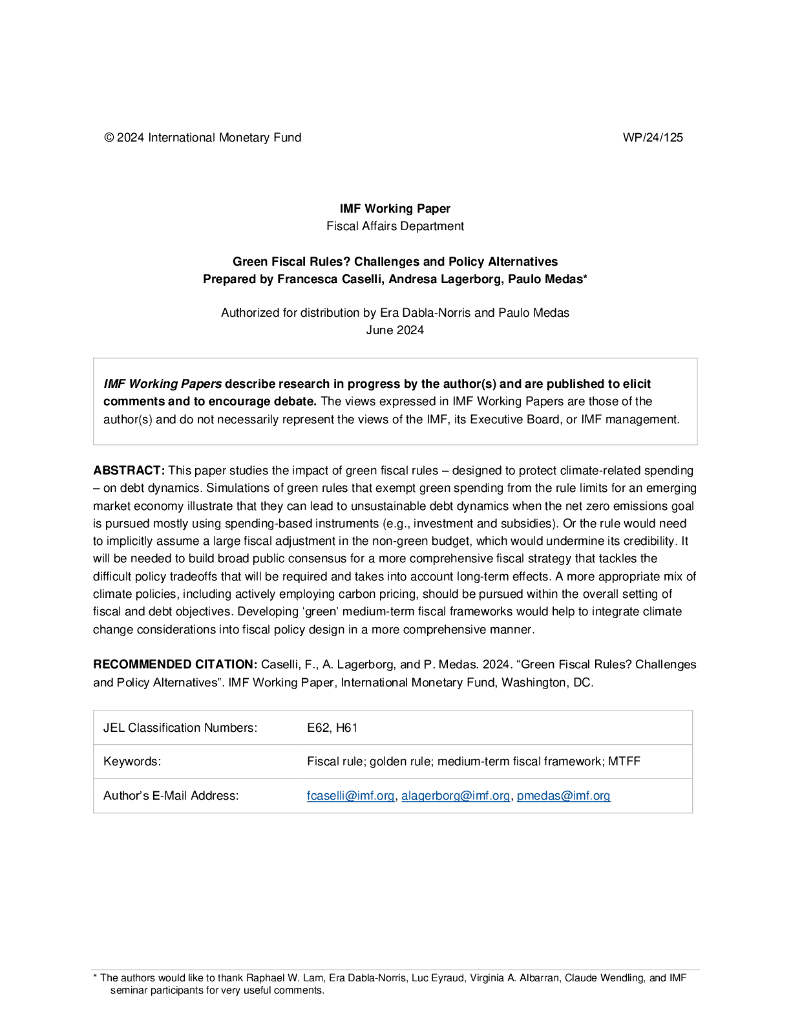 © 2024 International Monetary Fund WP/24/125

IMF Working Paper
Fiscal Affairs Department

Green Fiscal Rules? Challenges and Policy Alternatives
Prepared by Francesca Caselli, Andresa Lagerborg, Paulo Medas*

Authorized for distribution by Era Dabla-Norris and Paulo Medas
June 2024

IMF Working Papers describe research in progress by the author(s) and are published to elicit comments and to encourage debate. The views expressed in IMF Working Papers are those of the author(s) and do not necessarily represent the views of the IMF, its Executive Board, or IMF management.

ABSTRACT: This paper studies the impact of green fiscal rules – designed to protect climate-related spending – on debt dynamics. Simulations of green rules that exempt green spending from the rule limits for an emerging market economy illustrate that they can lead to unsustainable debt dynamics when the net zero emissions goal is pursued mostly using spending-based instruments (e.g., investment and subsidies). Or the rule would need to implicitly assume a large fiscal adjustment in the non-green budget, which would undermine its credibility. It will be needed to build broad public consensus for a more comprehensive fiscal strategy that tackles the difficult policy tradeoffs that will be required and takes into account long-term effects. A more appropriate mix of climate policies, including actively employing carbon pricing, should be pursued within the overall setting of fiscal and debt objectives. Developing 'green' medium-term fiscal frameworks would help to integrate climate change considerations into fiscal policy design in a more comprehensive manner.

RECOMMENDED CITATION: Caselli, F., A. Lagerborg, and P. Medas. 2024. "Green Fiscal Rules? Challenges and Policy Alternatives". IMF Working Paper, International Monetary Fund, Washington, DC.

| JEL Classification Numbers: | E62, H61 |
|---|---|
| Keywords: | Fiscal rule; golden rule; medium-term fiscal framework; MTFF |
| Author's E-Mail Address: | fcaselli@imf.org, alagerborg@imf.org, pmedas@imf.org |

* The authors would like to thank Raphael W. Lam, Era Dabla-Norris, Luc Eyraud, Virginia A. Albarran, Claude Wendling, and IMF seminar participants for very useful comments.